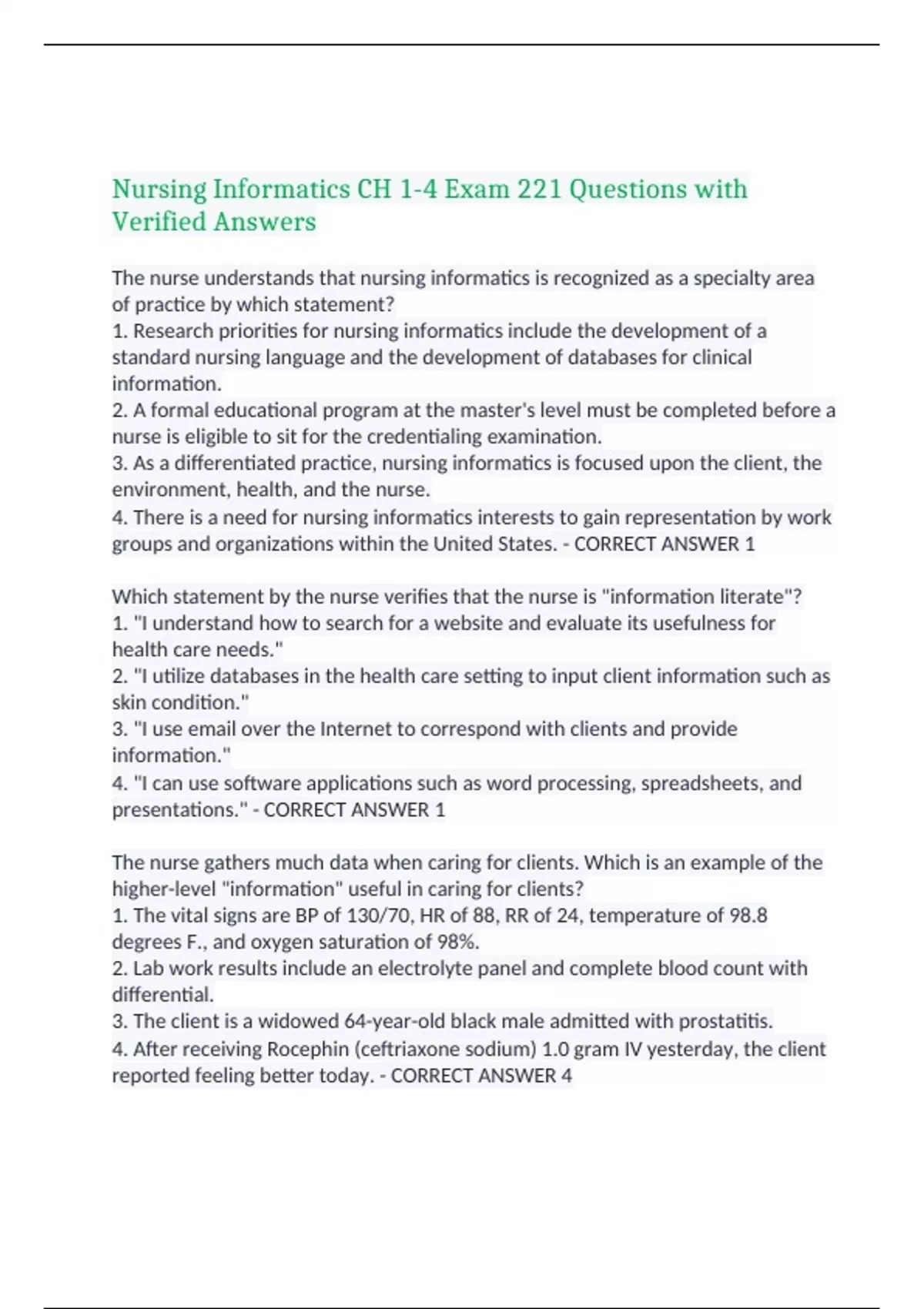 Nursing Informatics CH 1-4 Exam 221 Questions with Verified Answers

The nurse understands that nursing informatics is recognized as a specialty area of practice by which statement?
1. Research priorities for nursing informatics include the development of a standard nursing language and the development of databases for clinical information.
2. A formal educational program at the master's level must be completed before a nurse is eligible to sit for the credentialing examination.
3. As a differentiated practice, nursing informatics is focused upon the client, the environment, health, and the nurse.
4. There is a need for nursing informatics interests to gain representation by work groups and organizations within the United States. - CORRECT ANSWER 1

Which statement by the nurse verifies that the nurse is "information literate"?
1. "I understand how to search for a website and evaluate its usefulness for health care needs."
2. "I utilize databases in the health care setting to input client information such as skin condition."
3. "I use email over the Internet to correspond with clients and provide information."
4. "I can use software applications such as word processing, spreadsheets, and presentations." - CORRECT ANSWER 1

The nurse gathers much data when caring for clients. Which is an example of the higher-level "information" useful in caring for clients?
1. The vital signs are BP of 130/70, HR of 88, RR of 24, temperature of 98.8 degrees F., and oxygen saturation of 98%.
2. Lab work results include an electrolyte panel and complete blood count with differential.
3. The client is a widowed 64-year-old black male admitted with prostatitis.
4. After receiving Rocephin (ceftriaxone sodium) 1.0 gram IV yesterday, the client reported feeling better today. - CORRECT ANSWER 4